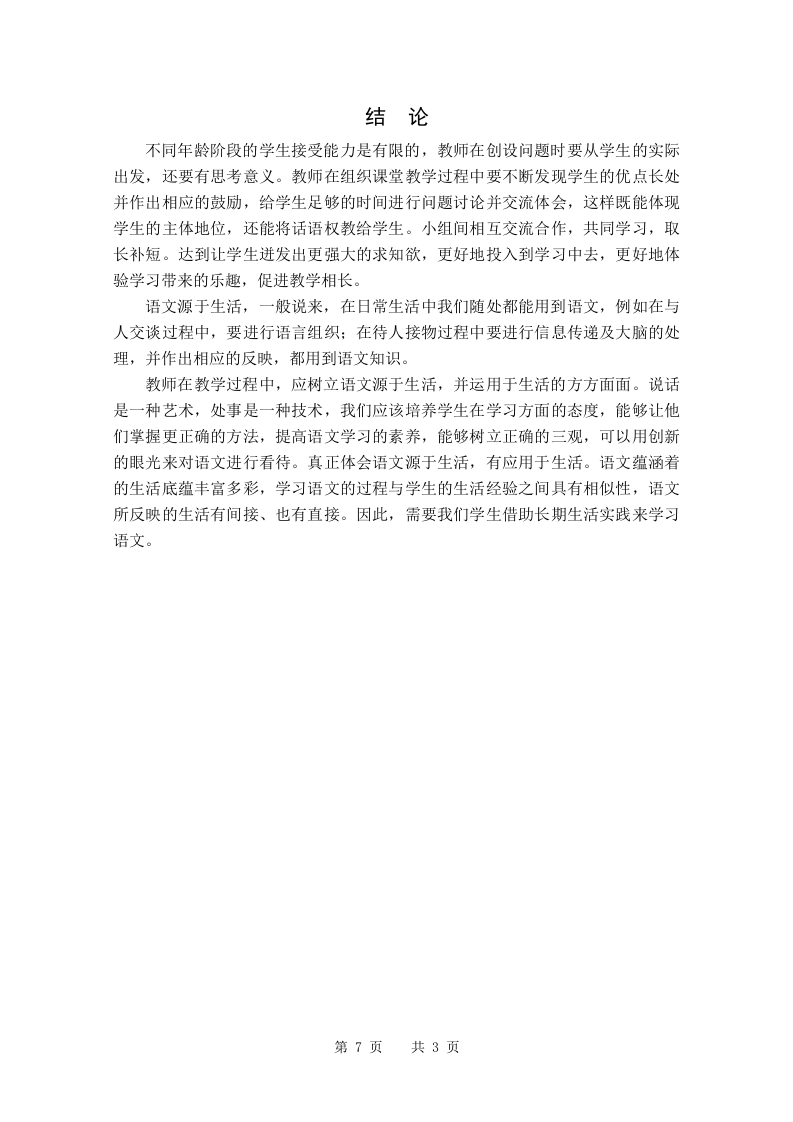 结　论

不同年龄阶段的学生接受能力是有限的，教师在创设问题时要从学生的实际出发，还要有思考意义。教师在组织课堂教学过程中要不断发现学生的优点长处并作出相应的鼓励，给学生足够的时间进行问题讨论并交流体会，这样既能体现学生的主体地位，还能将话语权教给学生。小组间相互交流合作，共同学习，取长补短。达到让学生迸发出更强大的求知欲，更好地投入到学习中去，更好地体验学习带来的乐趣，促进教学相长。

语文源于生活，一般说来，在日常生活中我们随处都能用到语文，例如在与人交谈过程中，要进行语言组织；在待人接物过程中要进行信息传递及大脑的处理，并作出相应的反映，都用到语文知识。

教师在教学过程中，应树立语文源于生活，并运用于生活的方方面面。说话是一种艺术，处事是一种技术，我们应该培养学生在学习方面的态度，能够让他们掌握更正确的方法，提高语文学习的素养，能够树立正确的三观，可以用创新的眼光来对语文进行看待。真正体会语文源于生活，有应用于生活。语文蕴涵着的生活底蕴丰富多彩，学习语文的过程与学生的生活经验之间具有相似性，语文所反映的生活有间接、也有直接。因此，需要我们学生借助长期生活实践来学习语文。

第 7 页　　共 3 页